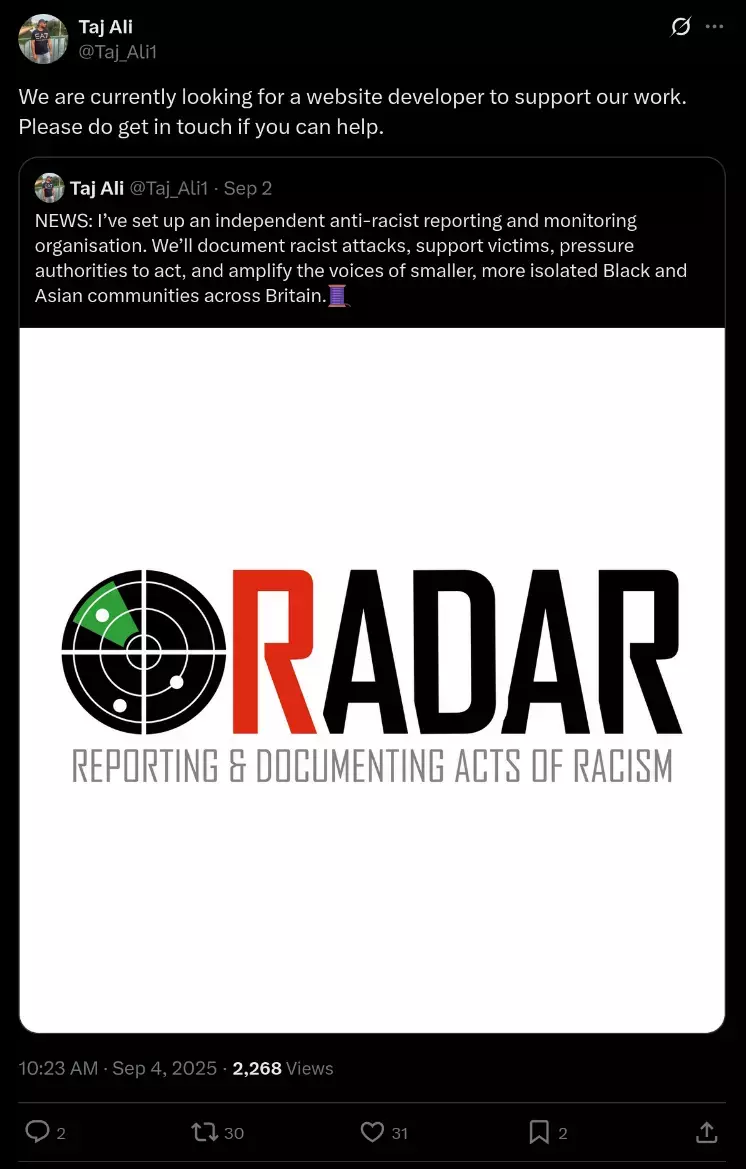 Taj Ali
@Taj_Ali1

We are currently looking for a website developer to support our work. Please do get in touch if you can help.

Taj Ali @Taj_Ali1 · Sep 2
NEWS: I've set up an independent anti-racist reporting and monitoring organisation. We'll document racist attacks, support victims, pressure authorities to act, and amplify the voices of smaller, more isolated Black and Asian communities across Britain.🧵

RADAR
REPORTING & DOCUMENTING ACTS OF RACISM

10:23 AM · Sep 4, 2025 · 2,268 Views

2 30 31 2